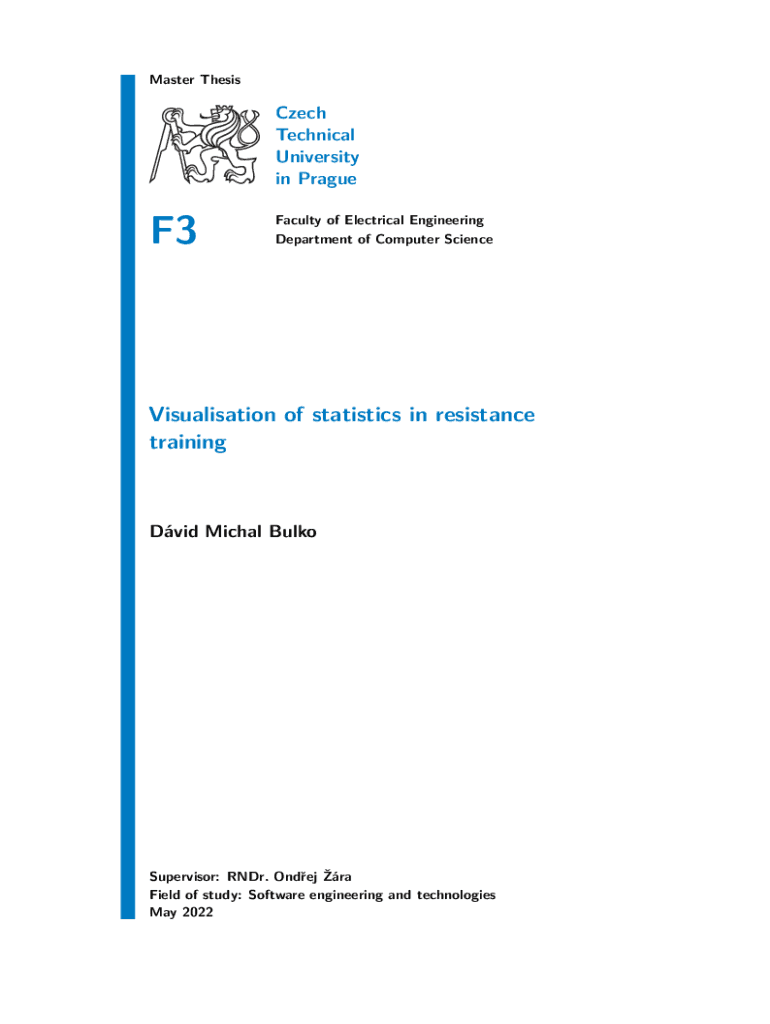 Master Thesis

Czech Technical University in Prague

F3

Faculty of Electrical Engineering
Department of Computer Science

Visualisation of statistics in resistance training

Dávid Michal Bulko

Supervisor: RNDr. Ondřej Žára
Field of study: Software engineering and technologies
May 2022